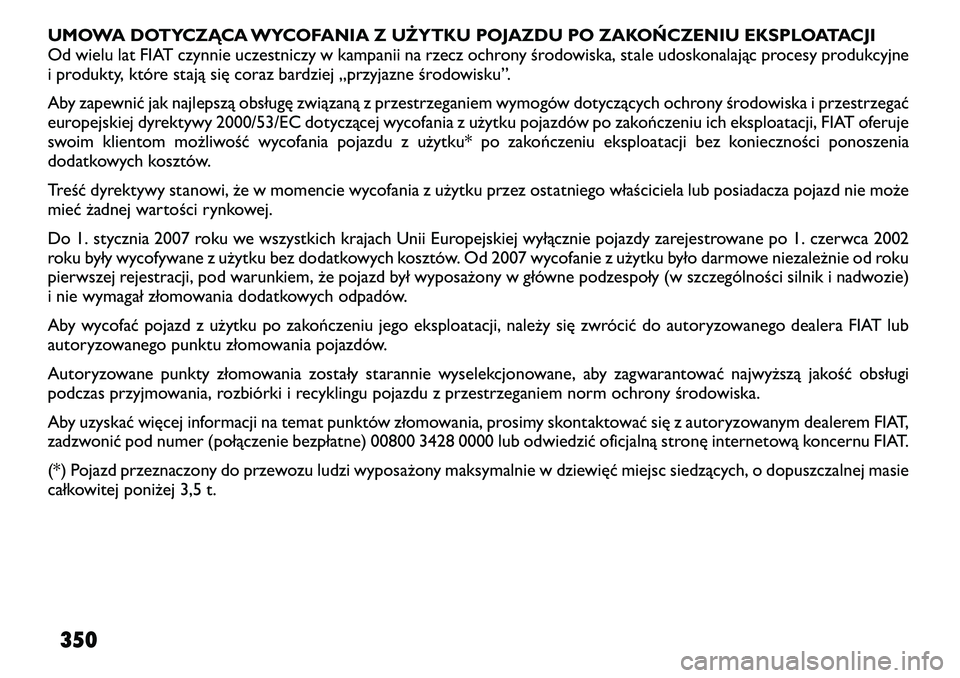 UMOWA DOTYCZĄCA WYCOFANIA Z UŻYTKU POJAZDU PO ZAKOŃCZENIU EKSPLOATACJI
Od wielu lat FIAT czynnie uczestniczy w kampanii na rzecz ochrony środowiska, stale udoskonalając procesy produkcyjne i produkty, które stają się coraz bardziej „przyjazne środowisku”.

Aby zapewnić jak najlepszą obsługę związaną z przestrzeganiem wymogów dotyczących ochrony środowiska i przestrzegać europejskiej dyrektywy 2000/53/EC dotyczącej wycofania z użytku pojazdów po zakończeniu ich eksploatacji, FIAT oferuje swoim klientom możliwość wycofania pojazdu z użytku* po zakończeniu eksploatacji bez konieczności ponoszenia dodatkowych kosztów.

Treść dyrektywy stanowi, że w momencie wycofania z użytku przez ostatniego właściciela lub posiadacza pojazd nie może mieć żadnej wartości rynkowej.

Do 1. stycznia 2007 roku we wszystkich krajach Unii Europejskiej wyłącznie pojazdy zarejestrowane po 1. czerwca 2002 roku były wycofywane z użytku bez dodatkowych kosztów. Od 2007 wycofanie z użytku było darmowe niezależnie od roku pierwszej rejestracji, pod warunkiem, że pojazd był wyposażony w główne podzespoły (w szczególności silnik i nadwozie) i nie wymagał złomowania dodatkowych odpadów.

Aby wycofać pojazd z użytku po zakończeniu jego eksploatacji, należy się zwrócić do autoryzowanego dealera FIAT lub autoryzowanego punktu złomowania pojazdów.

Autoryzowane punkty złomowania zostały starannie wyselekcjonowane, aby zagwarantować najwyższą jakość obsługi podczas przyjmowania, rozbiórki i recyklingu pojazdu z przestrzeganiem norm ochrony środowiska.

Aby uzyskać więcej informacji na temat punktów złomowania, prosimy skontaktować się z autoryzowanym dealerem FIAT, zadzwonić pod numer (połączenie bezpłatne) 00800 3428 0000 lub odwiedzić oficjalną stronę internetową koncernu FIAT.

(*) Pojazd przeznaczony do przewozu ludzi wyposażony maksymalnie w dziewięć miejsc siedzących, o dopuszczalnej masie całkowitej poniżej 3,5 t.

350

carmanualsonline.info